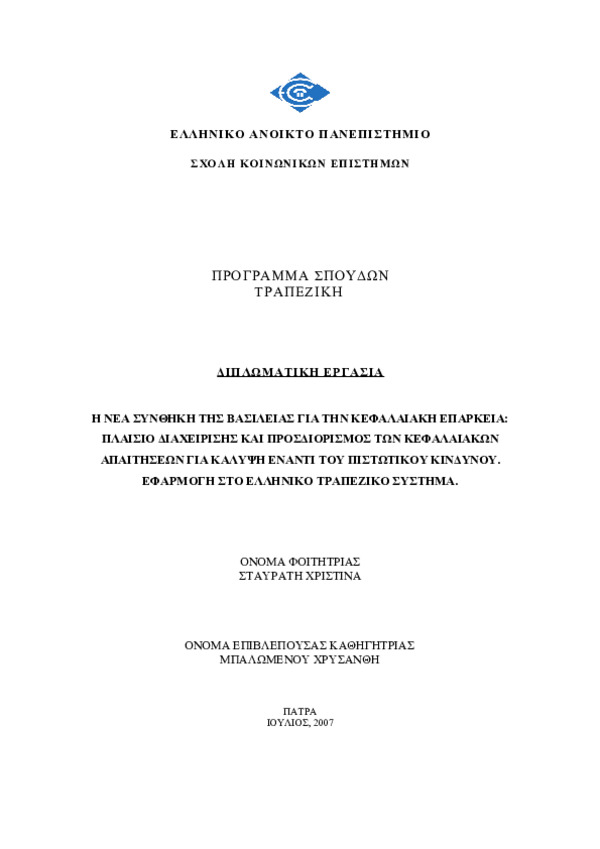 ΕΛΛΗΝΙΚΟ ΑΝΟΙΚΤΟ ΠΑΝΕΠΙΣΤΗΜΙΟ

ΣΧΟΛΗ ΚΟΙΝΩΝΙΚΩΝ ΕΠΙΣΤΗΜΩΝ

ΠΡΟΓΡΑΜΜΑ ΣΠΟΥΔΩΝ
ΤΡΑΠΕΖΙΚΗ

ΔΙΠΛΩΜΑΤΙΚΗ ΕΡΓΑΣΙΑ

Η ΝΕΑ ΣΥΝΘΗΚΗ ΤΗΣ ΒΑΣΙΛΕΙΑΣ ΓΙΑ ΤΗΝ ΚΕΦΑΛΑΙΑΚΗ ΕΠΑΡΚΕΙΑ: ΠΛΑΙΣΙΟ ΔΙΑΧΕΙΡΙΣΗΣ ΚΑΙ ΠΡΟΣΔΙΟΡΙΣΜΟΣ ΤΩΝ ΚΕΦΑΛΑΙΑΚΩΝ ΑΠΑΙΤΗΣΕΩΝ ΓΙΑ ΚΑΛΥΨΗ ΕΝΑΝΤΙ ΤΟΥ ΠΙΣΤΩΤΙΚΟΥ ΚΙΝΔΥΝΟΥ. ΕΦΑΡΜΟΓΗ ΣΤΟ ΕΛΛΗΝΙΚΟ ΤΡΑΠΕΖΙΚΟ ΣΥΣΤΗΜΑ.

ΟΝΟΜΑ ΦΟΙΤΗΤΡΙΑΣ
ΣΤΑΥΡΑΤΗ ΧΡΙΣΤΙΝΑ

ΟΝΟΜΑ ΕΠΙΒΛΕΠΟΥΣΑΣ ΚΑΘΗΓΗΤΡΙΑΣ
ΜΠΑΛΩΜΕΝΟΥ ΧΡΥΣΑΝΘΗ

ΠΑΤΡΑ
ΙΟΥΛΙΟΣ, 2007